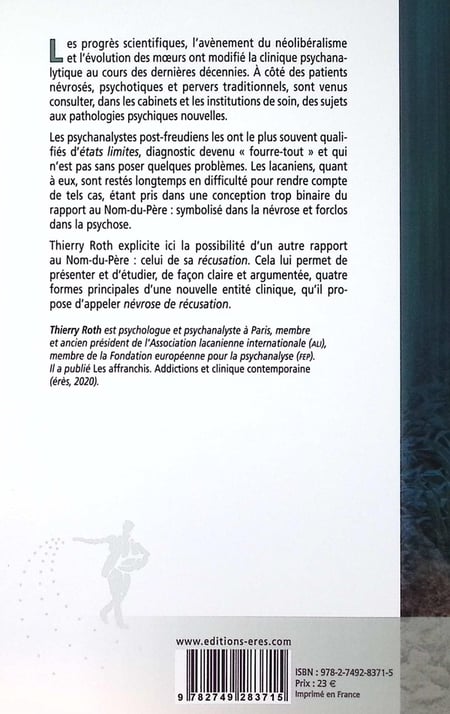 Les progrès scientifiques, l'avènement du néolibéralisme et l'évolution des mœurs ont modifié la clinique psychanalytique au cours des dernières décennies. À côté des patients névrosés, psychotiques et pervers traditionnels, sont venus consulter, dans les cabinets et les institutions de soin, des sujets aux pathologies psychiques nouvelles.

Les psychanalystes post-freudiens les ont le plus souvent qualifiés d'états limites, diagnostic devenu « fourre-tout » et qui n'est pas sans poser quelques problèmes. Les lacaniens, quant à eux, sont restés longtemps en difficulté pour rendre compte de tels cas, étant pris dans une conception trop binaire du rapport au Nom-du-Père : symbolisé dans la névrose et forclos dans la psychose.

Thierry Roth explicite ici la possibilité d'un autre rapport au Nom-du-Père : celui de sa récusation. Cela lui permet de présenter et d'étudier, de façon claire et argumentée, quatre formes principales d'une nouvelle entité clinique, qu'il propose d'appeler névrose de récusation.

Thierry Roth est psychologue et psychanalyste à Paris, membre et ancien président de l'Association lacanienne internationale (ALI), membre de la Fondation européenne pour la psychanalyse (FEP). Il a publié Les affranchis. Addictions et clinique contemporaine (érès, 2020).

www.editions-eres.com

9 782749 283715

ISBN : 978-2-7492-8371-5
Prix : 23 €
Imprimé en France